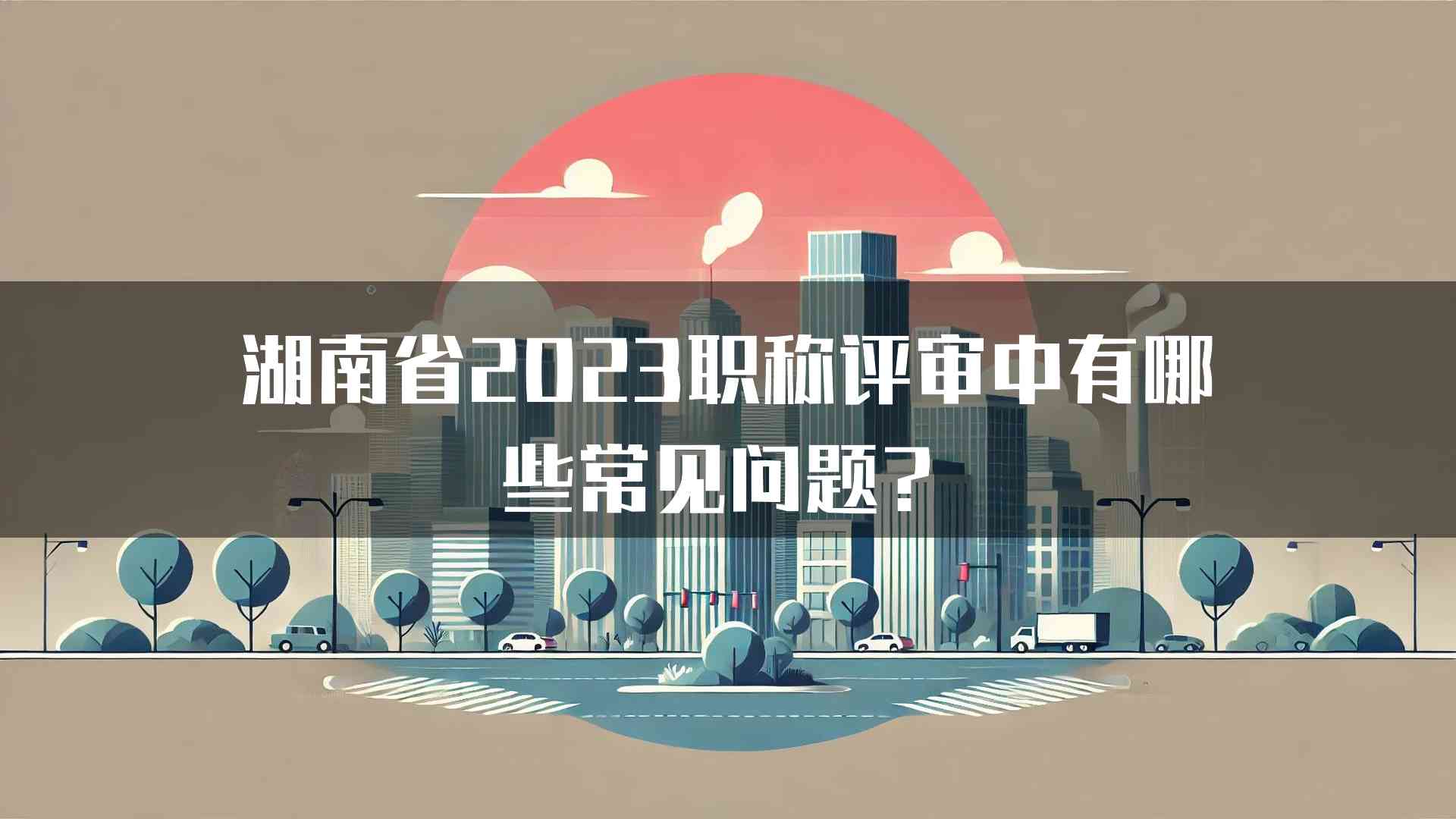 湖南省2023职称评审中有哪些常见问题？